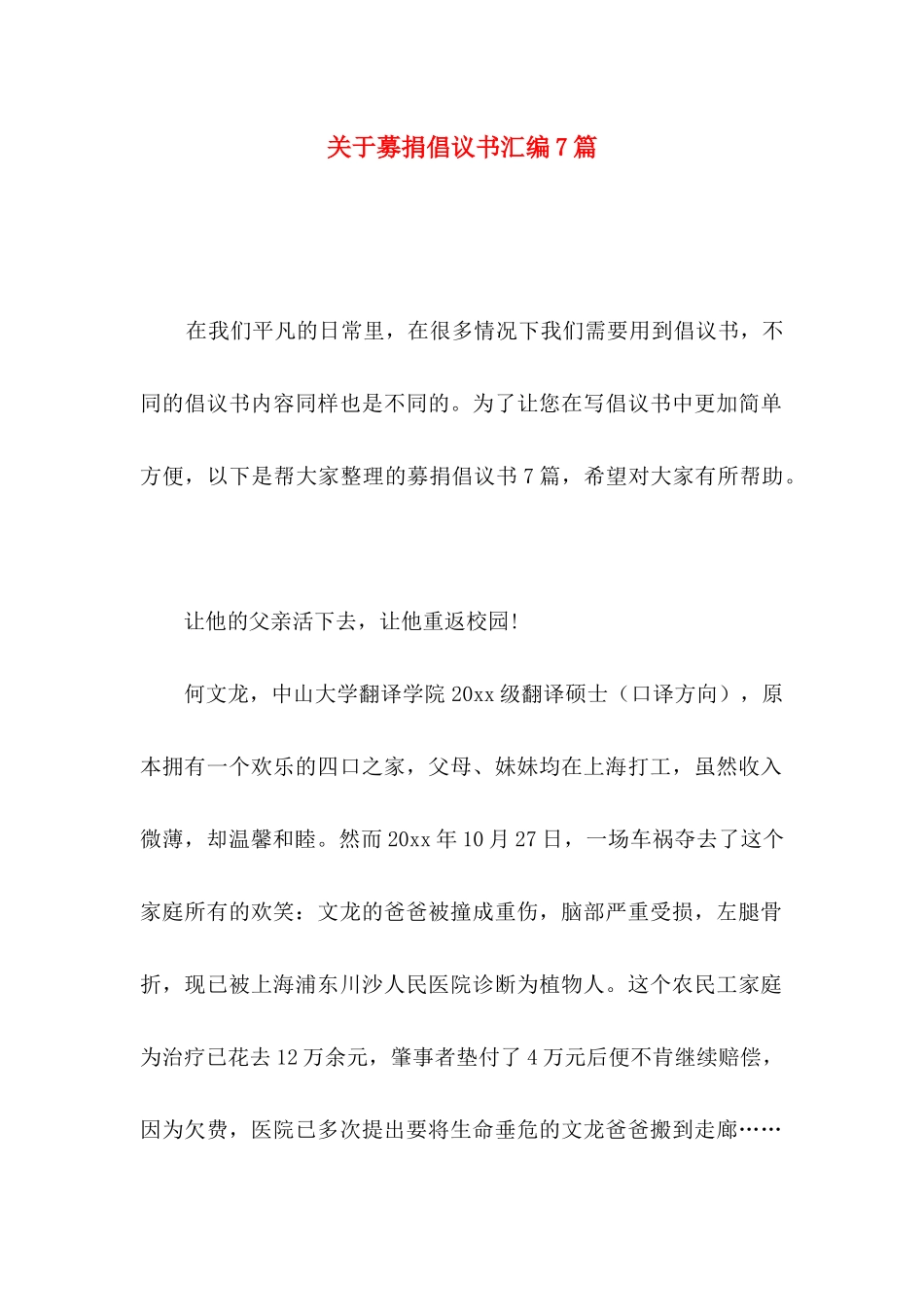 关于募捐倡议书汇编7篇

在我们平凡的日常里，在很多情况下我们需要用到倡议书，不同的倡议书内容同样也是不同的。为了让您在写倡议书中更加简单方便，以下是帮大家整理的募捐倡议书7篇，希望对大家有所帮助。

让他的父亲活下去，让他重返校园!

何文龙，中山大学翻译学院20xx级翻译硕士（口译方向），原本拥有一个欢乐的四口之家，父母、妹妹均在上海打工，虽然收入微薄，却温馨和睦。然而20xx年10月27日，一场车祸夺去了这个家庭所有的欢笑：文龙的爸爸被撞成重伤，脑部严重受损，左腿骨折，现已被上海浦东川沙人民医院诊断为植物人。这个农民工家庭为治疗已花去12万余元，肇事者垫付了4万元后便不肯继续赔偿，因为欠费，医院已多次提出要将生命垂危的文龙爸爸搬到走廊……